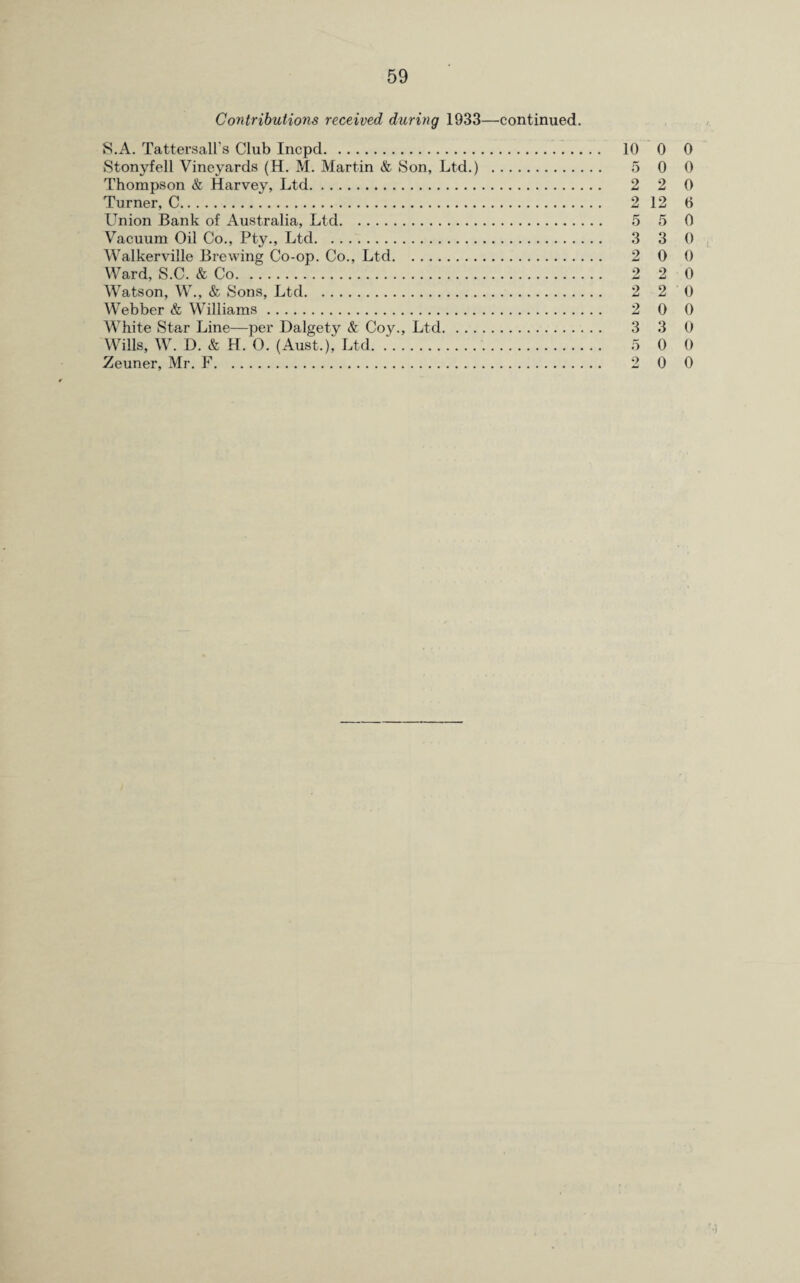 59

Contributions received during 1933—continued.

| | | | |
|---|---|---|---|
| S.A. Tattersall's Club Incpd. | 10 | 0 | 0 |
| Stonyfell Vineyards (H. M. Martin & Son, Ltd.) | 5 | 0 | 0 |
| Thompson & Harvey, Ltd. | 2 | 2 | 0 |
| Turner, C. | 2 | 12 | 6 |
| Union Bank of Australia, Ltd. | 5 | 5 | 0 |
| Vacuum Oil Co., Pty., Ltd. | 3 | 3 | 0 |
| Walkerville Brewing Co-op. Co., Ltd. | 2 | 0 | 0 |
| Ward, S.C. & Co. | 2 | 2 | 0 |
| Watson, W., & Sons, Ltd. | 2 | 2 | 0 |
| Webber & Williams | 2 | 0 | 0 |
| White Star Line—per Dalgety & Coy., Ltd. | 3 | 3 | 0 |
| Wills, W. D. & H. O. (Aust.), Ltd. | 5 | 0 | 0 |
| Zeuner, Mr. F. | 2 | 0 | 0 |